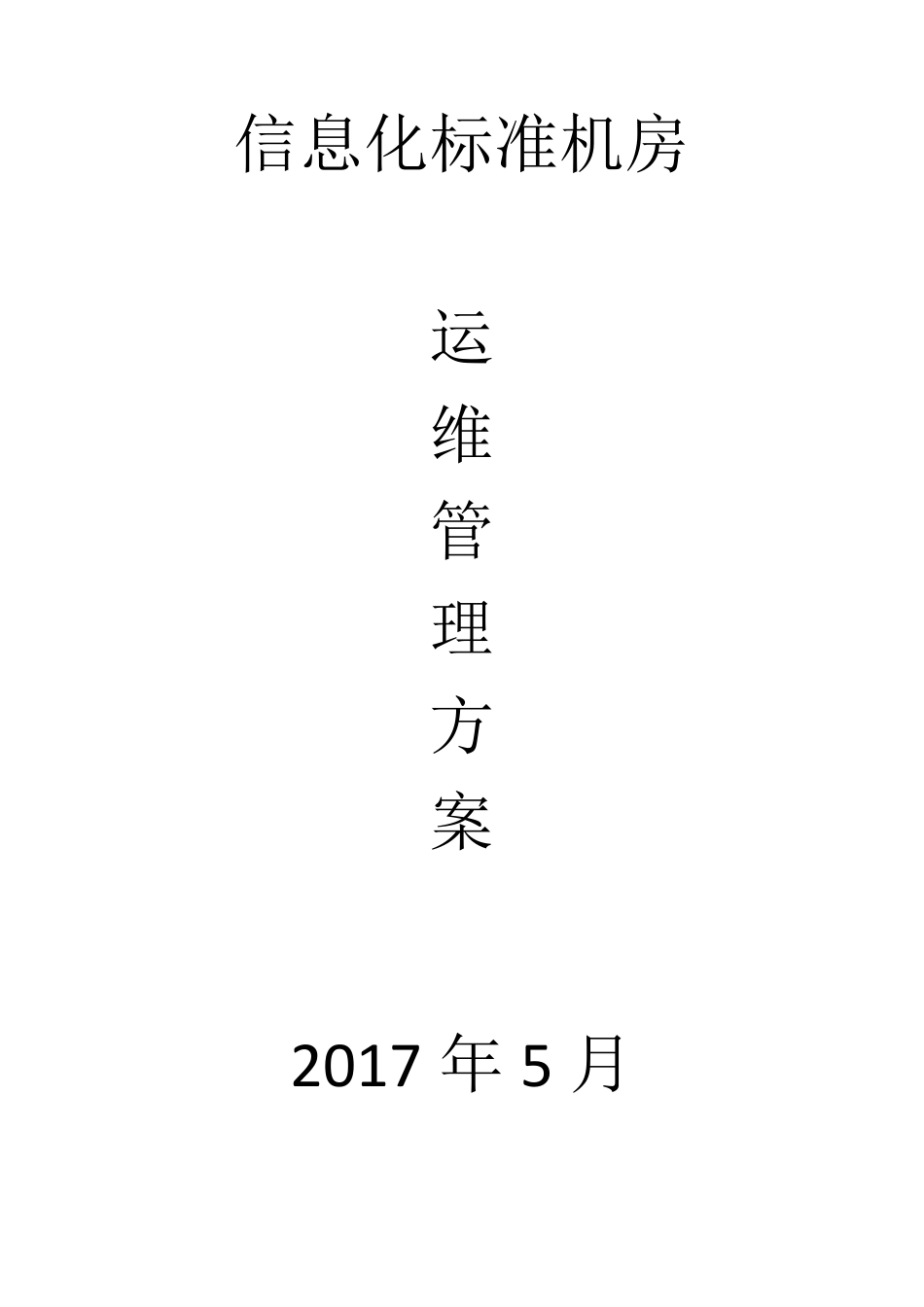 信息化标准机房

运
维
管
理
方
案

2017 年 5 月